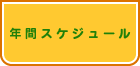 年間スケジュール